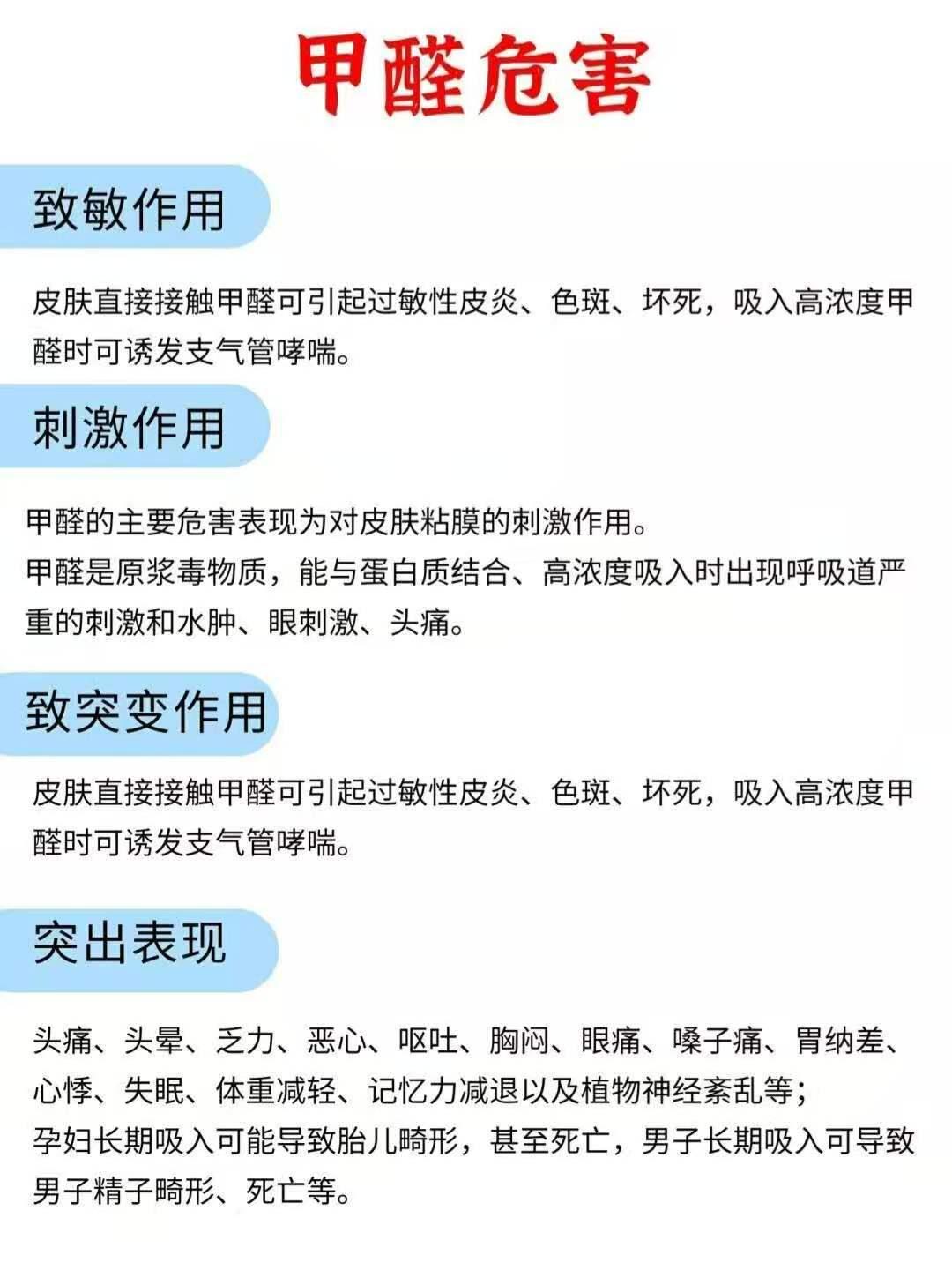 甲醛危害

致敏作用

皮肤直接接触甲醛可引起过敏性皮炎、色斑、坏死，吸入高浓度甲醛时可诱发支气管哮喘。

刺激作用

甲醛的主要危害表现为对皮肤粘膜的刺激作用。
甲醛是原浆毒物质，能与蛋白质结合、高浓度吸入时出现呼吸道严重的刺激和水肿、眼刺激、头痛。

致突变作用

皮肤直接接触甲醛可引起过敏性皮炎、色斑、坏死，吸入高浓度甲醛时可诱发支气管哮喘。

突出表现

头痛、头晕、乏力、恶心、呕吐、胸闷、眼痛、嗓子痛、胃纳差、心悸、失眠、体重减轻、记忆力减退以及植物神经紊乱等；
孕妇长期吸入可能导致胎儿畸形，甚至死亡，男子长期吸入可导致男子精子畸形、死亡等。